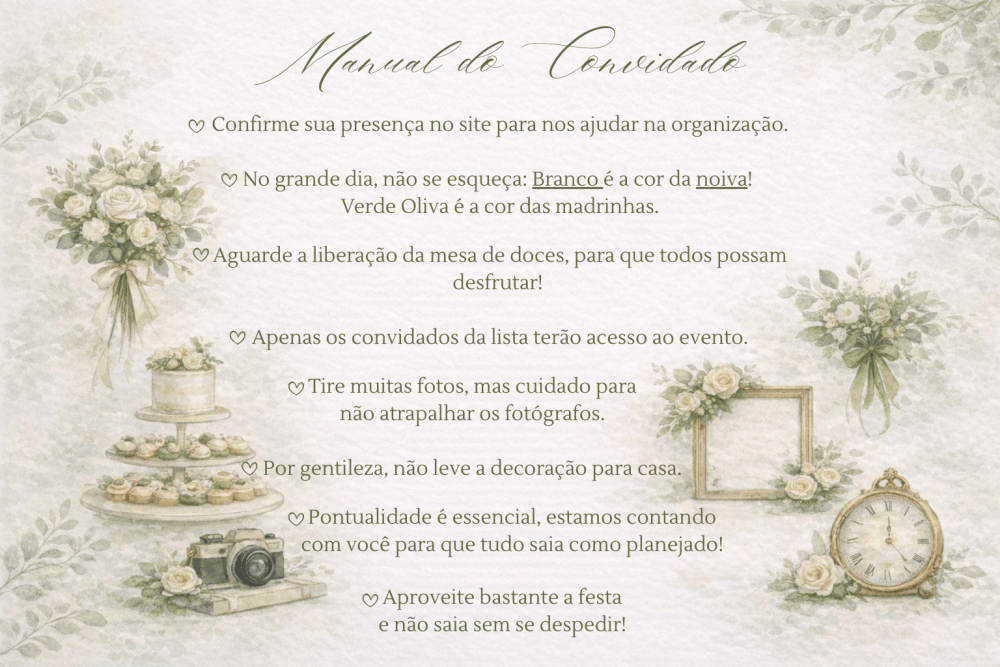 Manual do Convidado

♡ Confirme sua presença no site para nos ajudar na organização.

♡ No grande dia, não se esqueça: Branco é a cor da noiva! Verde Oliva é a cor das madrinhas.

♡ Aguarde a liberação da mesa de doces, para que todos possam desfrutar!

♡ Apenas os convidados da lista terão acesso ao evento.

♡ Tire muitas fotos, mas cuidado para não atrapalhar os fotógrafos.

♡ Por gentileza, não leve a decoração para casa.

♡ Pontualidade é essencial, estamos contando com você para que tudo saia como planejado!

♡ Aproveite bastante a festa e não saia sem se despedir!